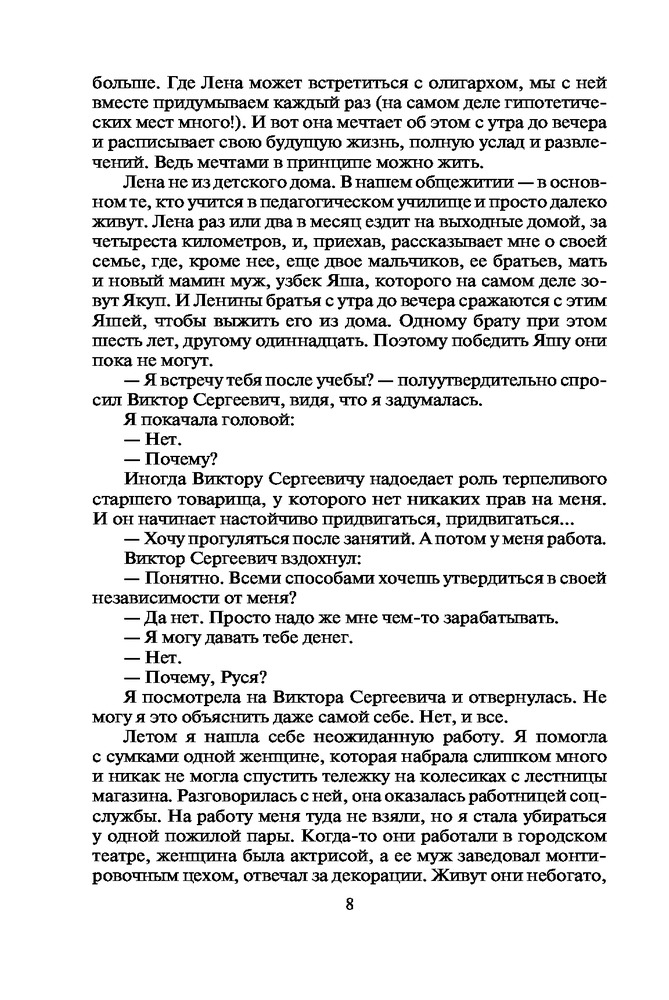 больше. Где Лена может встретиться с олигархом, мы с ней вместе придумываем каждый раз (на самом деле гипотетических мест много!). И вот она мечтает об этом с утра до вечера и расписывает свою будущую жизнь, полную услад и развлечений. Ведь мечтами в принципе можно жить.

Лена не из детского дома. В нашем общежитии — в основном те, кто учится в педагогическом училище и просто далеко живут. Лена раз или два в месяц ездит на выходные домой, за четыреста километров, и, приехав, рассказывает мне о своей семье, где, кроме нее, еще двое мальчиков, ее братьев, мать и новый мамин муж, узбек Яша, которого на самом деле зовут Якуп. И Ленины братья с утра до вечера сражаются с этим Яшей, чтобы выжить его из дома. Одному брату при этом шесть лет, другому одиннадцать. Поэтому победить Яшу они пока не могут.

— Я встречу тебя после учебы? — полуутвердительно спросил Виктор Сергеевич, видя, что я задумалась.

Я покачала головой:

— Нет.

— Почему?

Иногда Виктору Сергеевичу надоедает роль терпеливого старшего товарища, у которого нет никаких прав на меня. И он начинает настойчиво придвигаться, придвигаться...

— Хочу прогуляться после занятий. А потом у меня работа.

Виктор Сергеевич вздохнул:

— Понятно. Всеми способами хочешь утвердиться в своей независимости от меня?

— Да нет. Просто надо же мне чем-то зарабатывать.

— Я могу давать тебе денег.

— Нет.

— Почему, Руся?

Я посмотрела на Виктора Сергеевича и отвернулась. Не могу я это объяснить даже самой себе. Нет, и все.

Летом я нашла себе неожиданную работу. Я помогла с сумками одной женщине, которая набрала слишком много и никак не могла спустить тележку на колесиках с лестницы магазина. Разговорилась с ней, она оказалась работницей соцслужбы. На работу меня туда не взяли, но я стала убираться у одной пожилой пары. Когда-то они работали в городском театре, женщина была актрисой, а ее муж заведовал монтировочным цехом, отвечал за декорации. Живут они небогато,

8